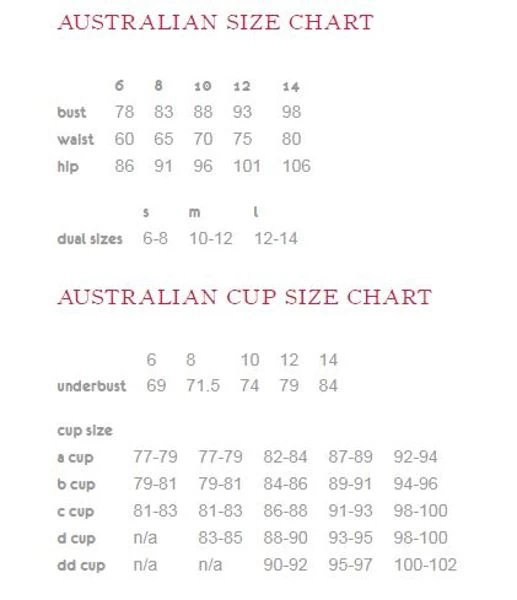 AUSTRALIAN SIZE CHART

| | 6 | 8 | 10 | 12 | 14 |
|---|---|---|---|---|---|
| bust | 78 | 83 | 88 | 93 | 98 |
| waist | 60 | 65 | 70 | 75 | 80 |
| hip | 86 | 91 | 96 | 101 | 106 |

| | s | m | l |
|---|---|---|---|
| dual sizes | 6-8 | 10-12 | 12-14 |

AUSTRALIAN CUP SIZE CHART

| | 6 | 8 | 10 | 12 | 14 |
|---|---|---|---|---|---|
| underbust | 69 | 71.5 | 74 | 79 | 84 |

| cup size | | | | | |
|---|---|---|---|---|---|
| a cup | 77-79 | 77-79 | 82-84 | 87-89 | 92-94 |
| b cup | 79-81 | 79-81 | 84-86 | 89-91 | 94-96 |
| c cup | 81-83 | 81-83 | 86-88 | 91-93 | 98-100 |
| d cup | n/a | 83-85 | 88-90 | 93-95 | 98-100 |
| dd cup | n/a | n/a | 90-92 | 95-97 | 100-102 |